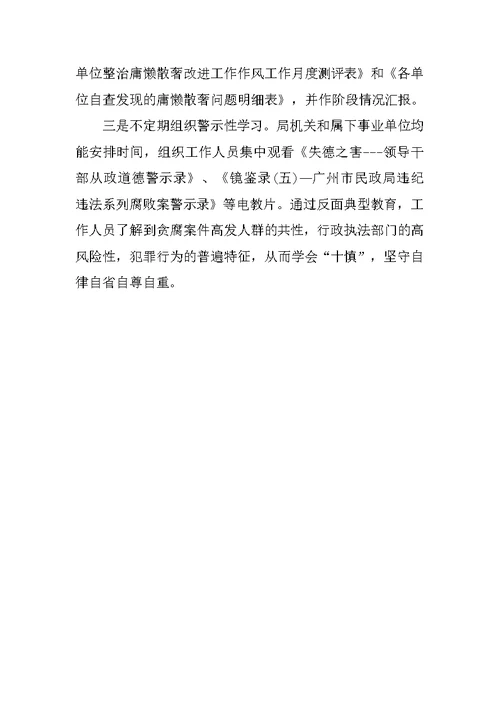 单位整治庸懒散奢改进工作作风工作月度测评表》和《各单位自查发现的庸懒散奢问题明细表》，并作阶段情况汇报。

三是不定期组织警示性学习。局机关和属下事业单位均能安排时间，组织工作人员集中观看《失德之害---领导干部从政道德警示录》、《镜鉴录(五)—广州市民政局违纪违法系列腐败案警示录》等电教片。通过反面典型教育，工作人员了解到贪腐案件高发人群的共性，行政执法部门的高风险性，犯罪行为的普遍特征，从而学会“十慎”，坚守自律自省自尊自重。